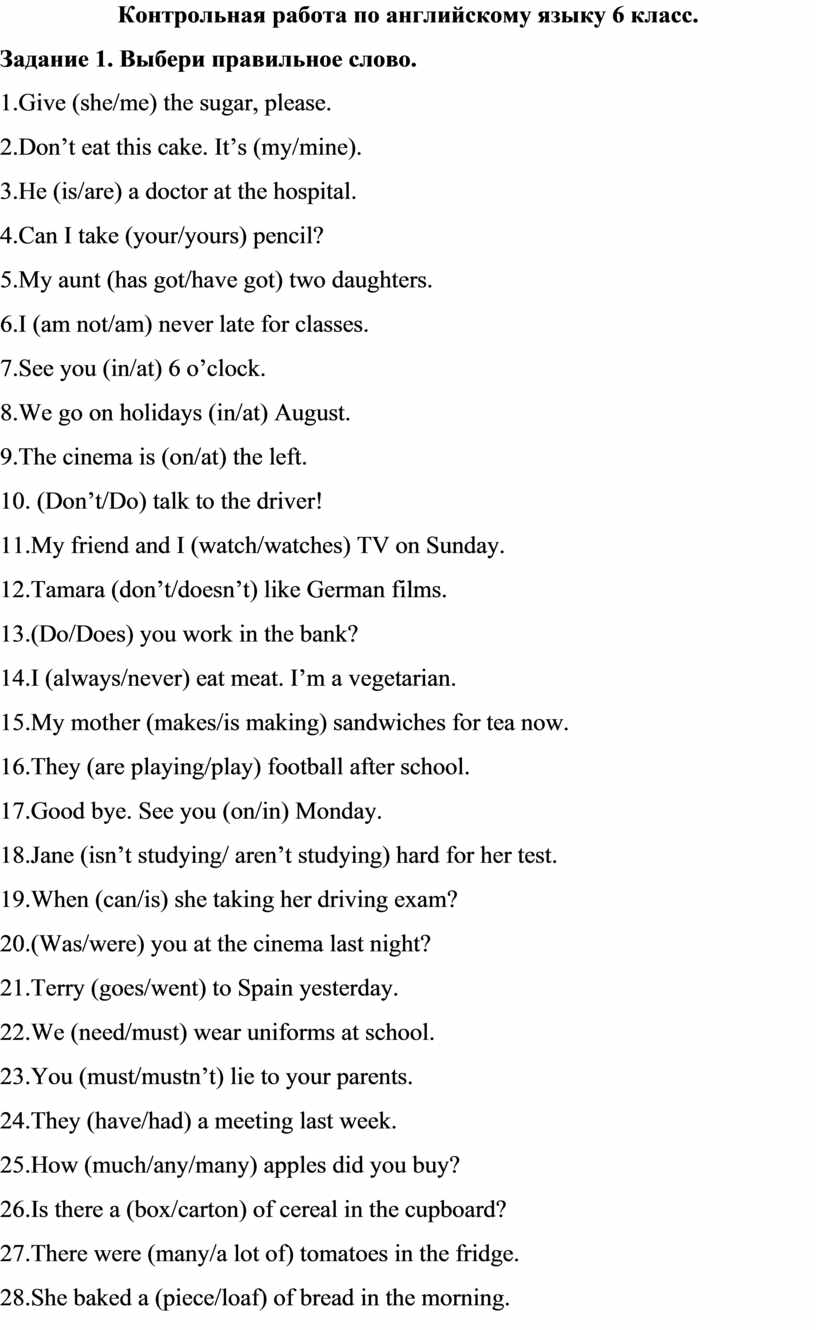 Контрольная работа по английскому языку 6 класс.

Задание 1. Выбери правильное слово.

1.Give (she/me) the sugar, please.

2.Don’t eat this cake. It’s (my/mine).

3.He (is/are) a doctor at the hospital.

4.Can I take (your/yours) pencil?

5.My aunt (has got/have got) two daughters.

6.I (am not/am) never late for classes.

7.See you (in/at) 6 o’clock.

8.We go on holidays (in/at) August.

9.The cinema is (on/at) the left.

10. (Don’t/Do) talk to the driver!

11.My friend and I (watch/watches) TV on Sunday.

12.Tamara (don’t/doesn’t) like German films.

13.(Do/Does) you work in the bank?

14.I (always/never) eat meat. I’m a vegetarian.

15.My mother (makes/is making) sandwiches for tea now.

16.They (are playing/play) football after school.

17.Good bye. See you (on/in) Monday.

18.Jane (isn’t studying/ aren’t studying) hard for her test.

19.When (can/is) she taking her driving exam?

20.(Was/were) you at the cinema last night?

21.Terry (goes/went) to Spain yesterday.

22.We (need/must) wear uniforms at school.

23.You (must/mustn’t) lie to your parents.

24.They (have/had) a meeting last week.

25.How (much/any/many) apples did you buy?

26.Is there a (box/carton) of cereal in the cupboard?

27.There were (many/a lot of) tomatoes in the fridge.

28.She baked a (piece/loaf) of bread in the morning.